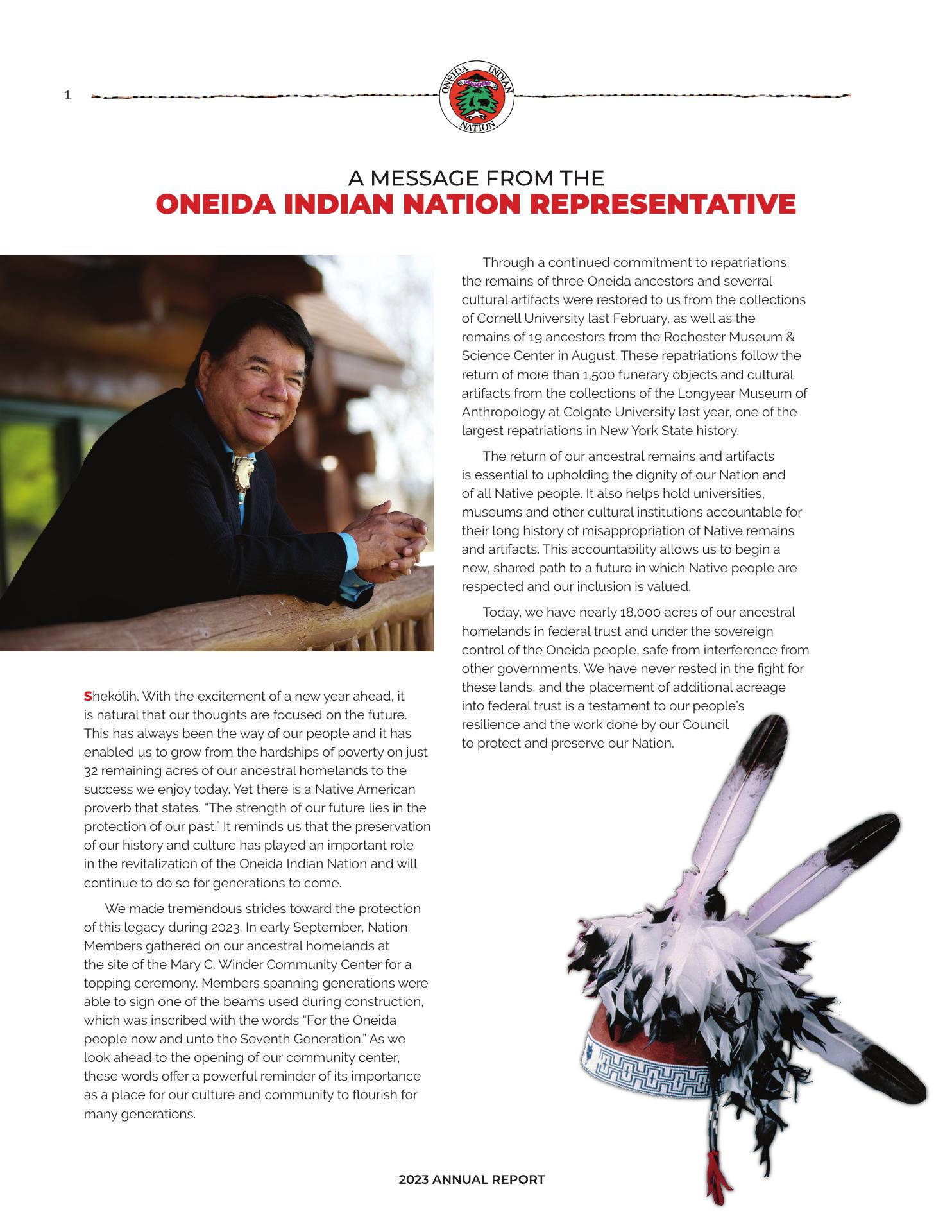 1

ONEIDA INDIAN NATION

A MESSAGE FROM THE
ONEIDA INDIAN NATION REPRESENTATIVE

Shekólih. With the excitement of a new year ahead, it is natural that our thoughts are focused on the future. This has always been the way of our people and it has enabled us to grow from the hardships of poverty on just 32 remaining acres of our ancestral homelands to the success we enjoy today. Yet there is a Native American proverb that states, "The strength of our future lies in the protection of our past." It reminds us that the preservation of our history and culture has played an important role in the revitalization of the Oneida Indian Nation and will continue to do so for generations to come.

We made tremendous strides toward the protection of this legacy during 2023. In early September, Nation Members gathered on our ancestral homelands at the site of the Mary C. Winder Community Center for a topping ceremony. Members spanning generations were able to sign one of the beams used during construction, which was inscribed with the words "For the Oneida people now and unto the Seventh Generation." As we look ahead to the opening of our community center, these words offer a powerful reminder of its importance as a place for our culture and community to flourish for many generations.

Through a continued commitment to repatriations, the remains of three Oneida ancestors and severral cultural artifacts were restored to us from the collections of Cornell University last February, as well as the remains of 19 ancestors from the Rochester Museum & Science Center in August. These repatriations follow the return of more than 1,500 funerary objects and cultural artifacts from the collections of the Longyear Museum of Anthropology at Colgate University last year, one of the largest repatriations in New York State history.

The return of our ancestral remains and artifacts is essential to upholding the dignity of our Nation and of all Native people. It also helps hold universities, museums and other cultural institutions accountable for their long history of misappropriation of Native remains and artifacts. This accountability allows us to begin a new, shared path to a future in which Native people are respected and our inclusion is valued.

Today, we have nearly 18,000 acres of our ancestral homelands in federal trust and under the sovereign control of the Oneida people, safe from interference from other governments. We have never rested in the fight for these lands, and the placement of additional acreage into federal trust is a testament to our people's resilience and the work done by our Council to protect and preserve our Nation.

2023 ANNUAL REPORT